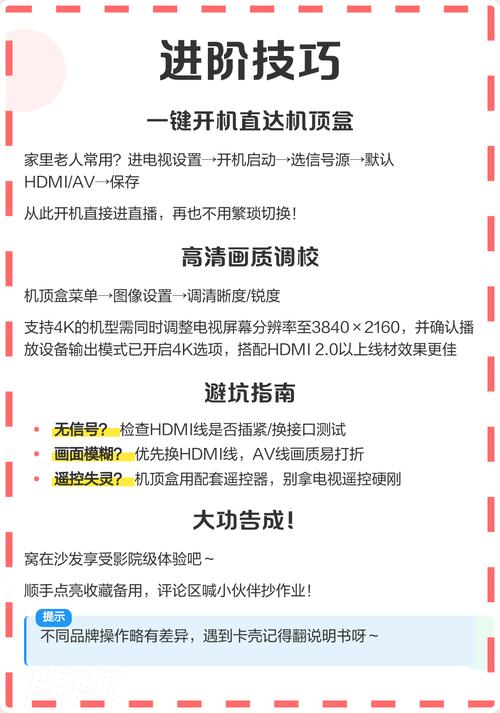 进阶技巧

一键开机直达机顶盒

家里老人常用？进电视设置→开机启动→选信号源→默认HDMI/AV→保存

从此开机直接进直播，再也不用繁琐切换！

高清画质调校

机顶盒菜单→图像设置→调清晰度/锐度

支持4K的机型需同时调整电视屏幕分辨率至3840×2160，并确认播放设备输出模式已开启4K选项，搭配HDMI 2.0以上线材效果更佳

避坑指南

• 无信号？ 检查HDMI线是否插紧/换接口测试
• 画面模糊？ 优先换HDMI线，AV线画质易打折
• 遥控失灵？ 机顶盒用配套遥控器，别拿电视遥控硬刚

大功告成！

窝在沙发享受影院级体验吧～

顺手点亮收藏备用，评论区喊小伙伴抄作业！

提示
不同品牌操作略有差异，遇到卡壳记得翻说明书呀～